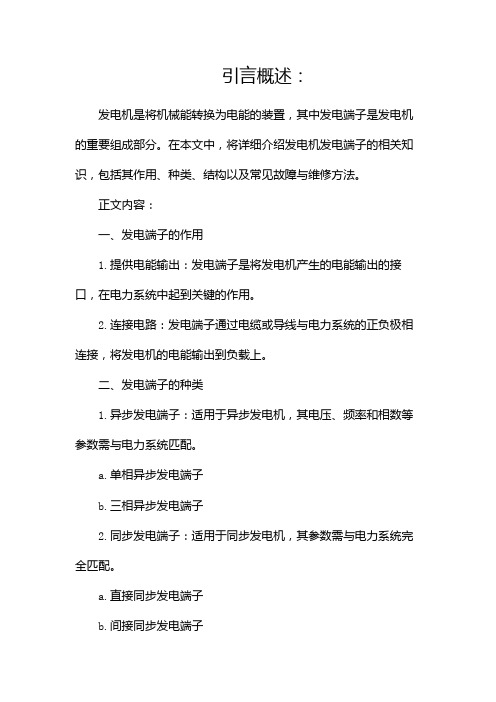 引言概述：

发电机是将机械能转换为电能的装置，其中发电端子是发电机的重要组成部分。在本文中，将详细介绍发电机发电端子的相关知识，包括其作用、种类、结构以及常见故障与维修方法。

正文内容：

一、发电端子的作用

1. 提供电能输出：发电端子是将发电机产生的电能输出的接口，在电力系统中起到关键的作用。

2. 连接电路：发电端子通过电缆或导线与电力系统的正负极相连接，将发电机的电能输出到负载上。

二、发电端子的种类

1. 异步发电端子：适用于异步发电机，其电压、频率和相数等参数需与电力系统匹配。

a. 单相异步发电端子

b. 三相异步发电端子

2. 同步发电端子：适用于同步发电机，其参数需与电力系统完全匹配。

a. 直接同步发电端子

b. 间接同步发电端子